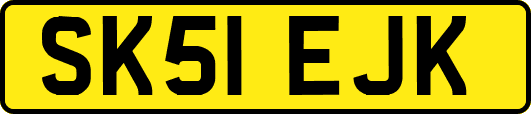 SK51 EJK